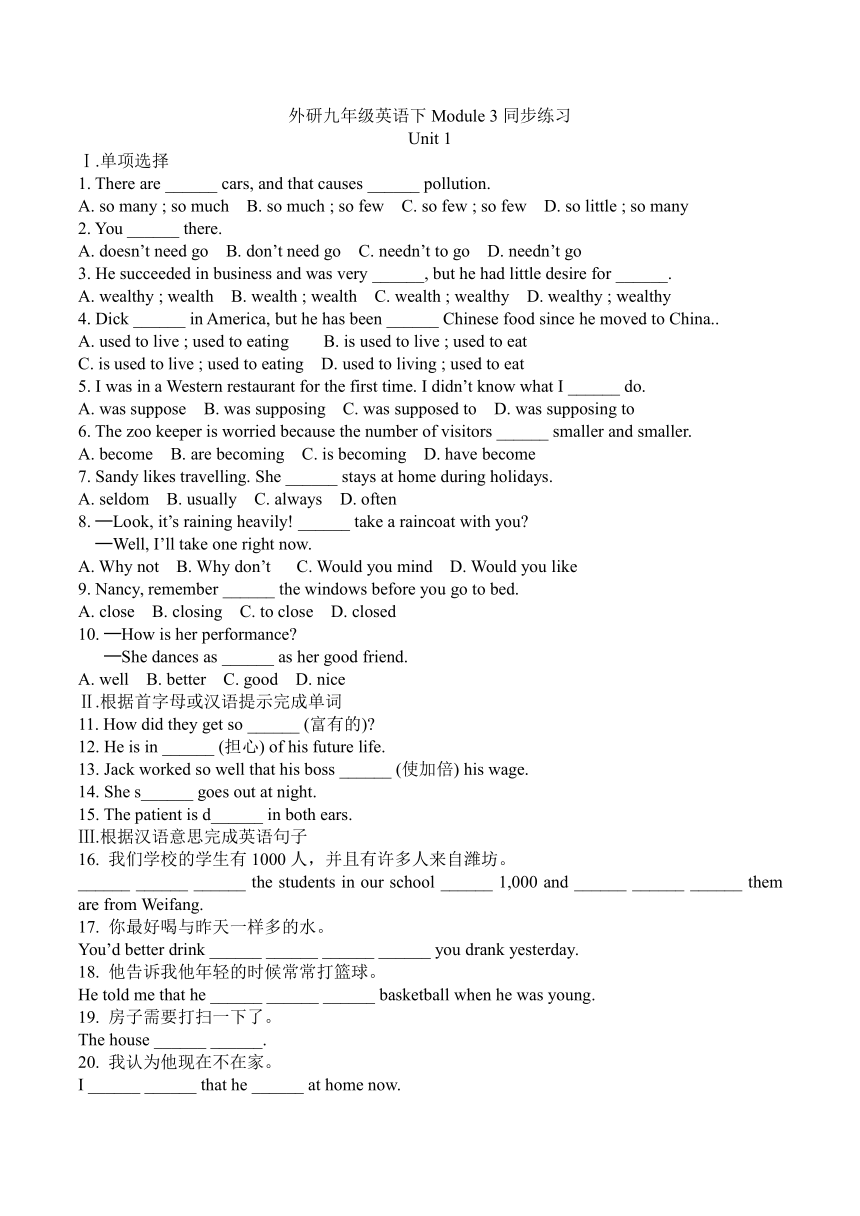 外研九年级英语下 Module 3 同步练习
Unit 1

Ⅰ.单项选择
1. There are ______ cars, and that causes ______ pollution.
A. so many ; so much B. so much ; so few C. so few ; so few D. so little ; so many
2. You ______ there.
A. doesn't need go B. don't need go C. needn't to go D. needn't go
3. He succeeded in business and was very ______, but he had little desire for ______.
A. wealthy ; wealth B. wealth ; wealth C. wealth ; wealthy D. wealthy ; wealthy
4. Dick ______ in America, but he has been ______ Chinese food since he moved to China..
A. used to live ; used to eating B. is used to live ; used to eat
C. is used to live ; used to eating D. used to living ; used to eat
5. I was in a Western restaurant for the first time. I didn't know what I ______ do.
A. was suppose B. was supposing C. was supposed to D. was supposing to
6. The zoo keeper is worried because the number of visitors ______ smaller and smaller.
A. become B. are becoming C. is becoming D. have become
7. Sandy likes travelling. She ______ stays at home during holidays.
A. seldom B. usually C. always D. often
8. —Look, it's raining heavily! ______ take a raincoat with you?
—Well, I'll take one right now.
A. Why not B. Why don't C. Would you mind D. Would you like
9. Nancy, remember ______ the windows before you go to bed.
A. close B. closing C. to close D. closed
10. —How is her performance?
—She dances as ______ as her good friend.
A. well B. better C. good D. nice
Ⅱ.根据首字母或汉语提示完成单词
11. How did they get so ______ (富有的)?
12. He is in ______ (担心) of his future life.
13. Jack worked so well that his boss ______ (使加倍) his wage.
14. She s______ goes out at night.
15. The patient is d______ in both ears.
Ⅲ.根据汉语意思完成英语句子
16. 我们学校的学生有 1000 人，并且有许多人来自潍坊。
______ ______ ______ the students in our school ______ 1,000 and ______ ______ ______ them are from Weifang.
17. 你最好喝与昨天一样多的水。
You'd better drink ______ ______ ______ ______ you drank yesterday.
18. 他告诉我他年轻的时候常常打篮球。
He told me that he ______ ______ ______ basketball when he was young.
19. 房子需要打扫一下了。
The house ______ ______.
20. 我认为他现在不在家。
I ______ ______ that he ______ at home now.